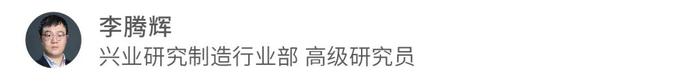 李腾辉

兴业研究制造行业部 高级研究员